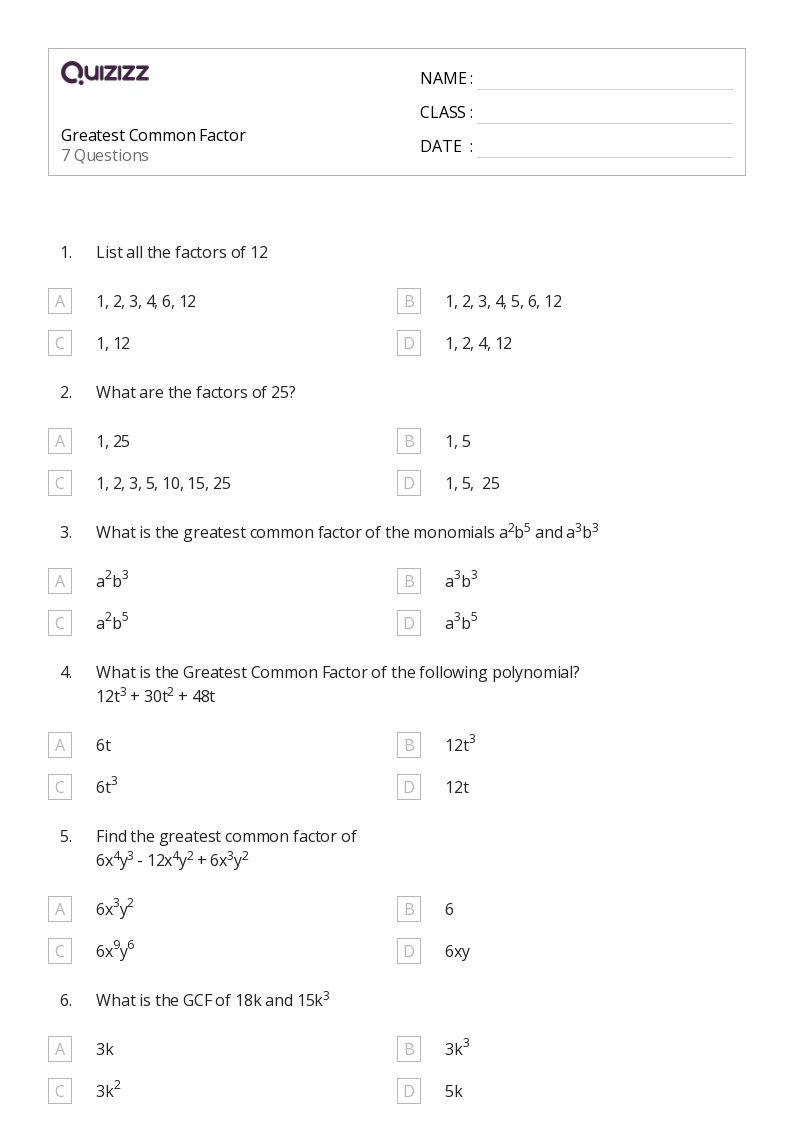 QUIZIZZ

Greatest Common Factor
7 Questions

NAME :
CLASS :
DATE :

1. List all the factors of 12

A 1, 2, 3, 4, 6, 12
B 1, 2, 3, 4, 5, 6, 12
C 1, 12
D 1, 2, 4, 12

2. What are the factors of 25?

A 1, 25
B 1, 5
C 1, 2, 3, 5, 10, 15, 25
D 1, 5, 25

3. What is the greatest common factor of the monomials $a^2b^5$ and $a^3b^3$

A $a^2b^3$
B $a^3b^3$
C $a^2b^5$
D $a^3b^5$

4. What is the Greatest Common Factor of the following polynomial?
$12t^3 + 30t^2 + 48t$

A 6t
B $12t^3$
C $6t^3$
D 12t

5. Find the greatest common factor of
$6x^4y^3 - 12x^4y^2 + 6x^3y^2$

A $6x^3y^2$
B 6
C $6x^9y^6$
D 6xy

6. What is the GCF of 18k and $15k^3$

A 3k
B $3k^3$
C $3k^2$
D 5k